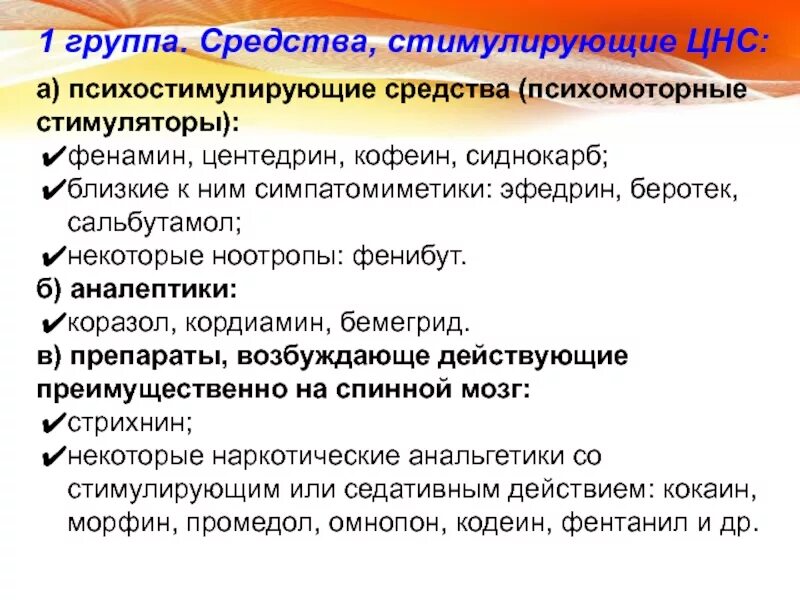 1 группа. Средства, стимулирующие ЦНС:

а) психостимулирующие средства (психомоторные стимуляторы):
✔фенамин, центедрин, кофеин, сиднокарб;
✔близкие к ним симпатомиметики: эфедрин, беротек, сальбутамол;
✔некоторые ноотропы: фенибут.
б) аналептики:
✔коразол, кордиамин, бемегрид.
в) препараты, возбуждающе действующие преимущественно на спинной мозг:
✔стрихнин;
✔некоторые наркотические анальгетики со стимулирующим или седативным действием: кокаин, морфин, промедол, омнопон, кодеин, фентанил и др.